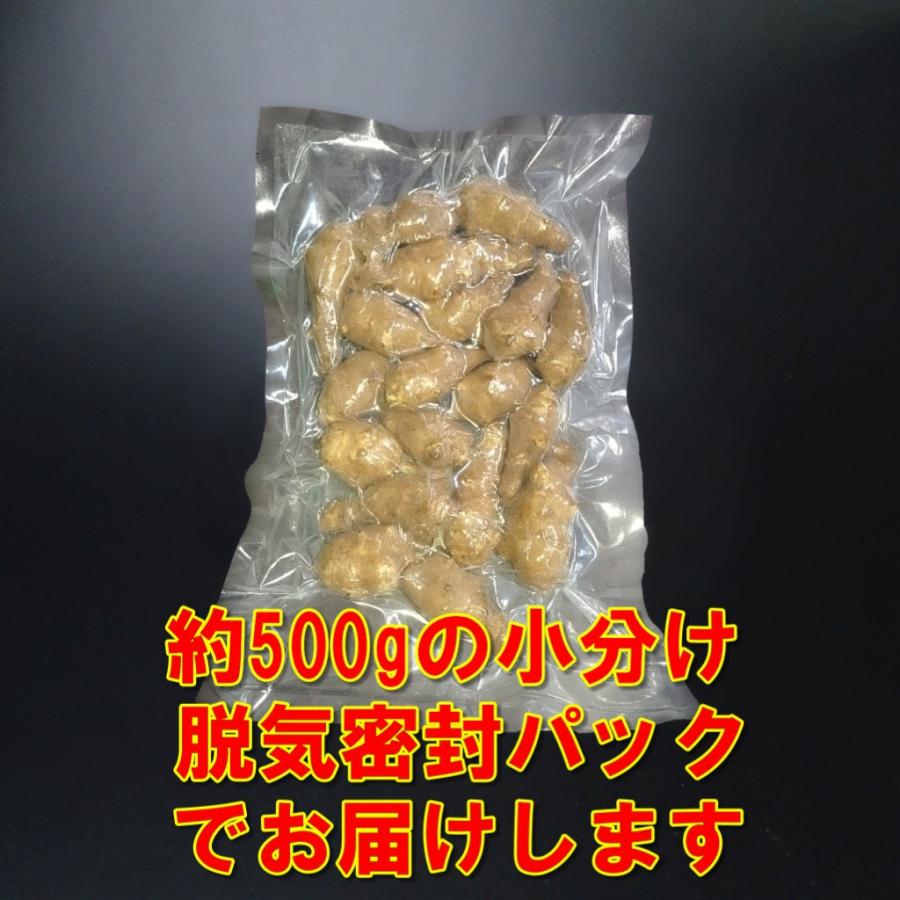 約500gの小分け
脱気密封パック
でお届けします